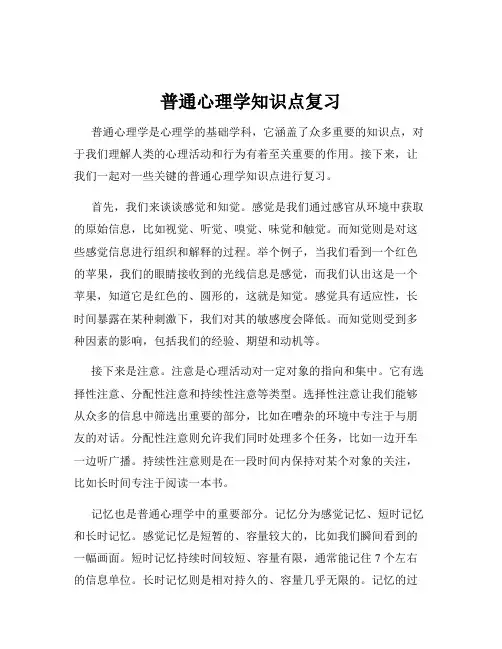 普通心理学知识点复习

普通心理学是心理学的基础学科，它涵盖了众多重要的知识点，对于我们理解人类的心理活动和行为有着至关重要的作用。接下来，让我们一起对一些关键的普通心理学知识点进行复习。

首先，我们来谈谈感觉和知觉。感觉是我们通过感官从环境中获取的原始信息，比如视觉、听觉、嗅觉、味觉和触觉。而知觉则是对这些感觉信息进行组织和解释的过程。举个例子，当我们看到一个红色的苹果，我们的眼睛接收到的光线信息是感觉，而我们认出这是一个苹果，知道它是红色的、圆形的，这就是知觉。感觉具有适应性，长时间暴露在某种刺激下，我们对其的敏感度会降低。而知觉则受到多种因素的影响，包括我们的经验、期望和动机等。

接下来是注意。注意是心理活动对一定对象的指向和集中。它有选择性注意、分配性注意和持续性注意等类型。选择性注意让我们能够从众多的信息中筛选出重要的部分，比如在嘈杂的环境中专注于与朋友的对话。分配性注意则允许我们同时处理多个任务，比如一边开车一边听广播。持续性注意则是在一段时间内保持对某个对象的关注，比如长时间专注于阅读一本书。

记忆也是普通心理学中的重要部分。记忆分为感觉记忆、短时记忆和长时记忆。感觉记忆是短暂的、容量较大的，比如我们瞬间看到的一幅画面。短时记忆持续时间较短、容量有限，通常能记住 7 个左右的信息单位。长时记忆则是相对持久的、容量几乎无限的。记忆的过